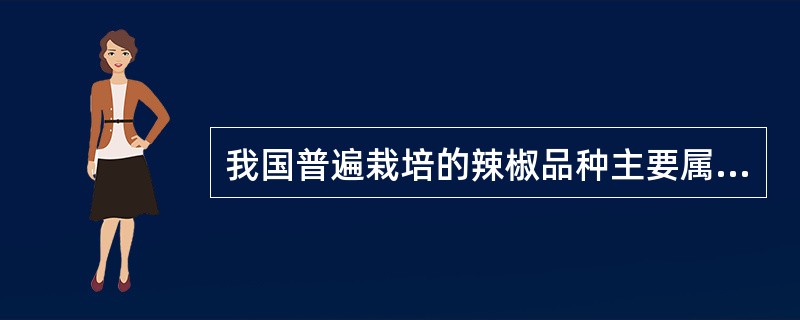 我国普遍栽培的辣椒品种主要属...